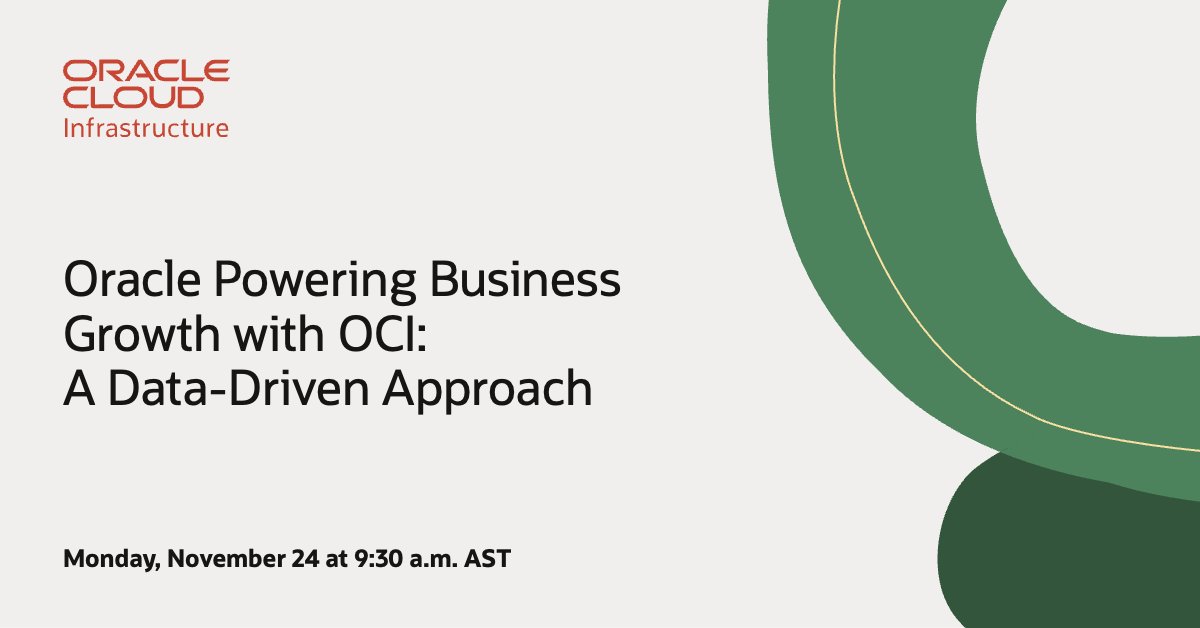 ORACLE CLOUD
Infrastructure

Oracle Powering Business Growth with OCI: A Data-Driven Approach

Monday, November 24 at 9:30 a.m. AST